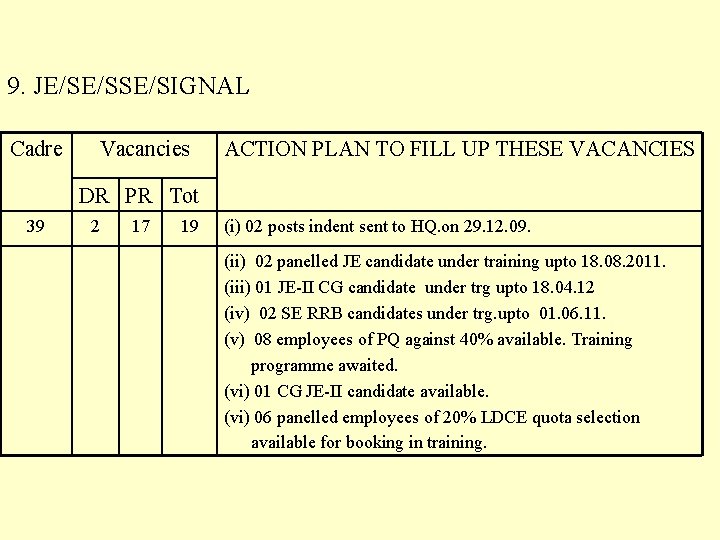 9. JE/SE/SSE/SIGNAL

| Cadre | Vacancies | | | ACTION PLAN TO FILL UP THESE VACANCIES |
|---|---|---|---|---|
| | DR | PR | Tot | |
| 39 | 2 | 17 | 19 | (i) 02 posts indent sent to HQ.on 29.12.09. |
| | | | | (ii) 02 panelled JE candidate under training upto 18.08.2011. (iii) 01 JE-II CG candidate under trg upto 18.04.12 (iv) 02 SE RRB candidates under trg.upto 01.06.11. (v) 08 employees of PQ against 40% available. Training programme awaited. (vi) 01 CG JE-II candidate available. (vi) 06 panelled employees of 20% LDCE quota selection available for booking in training. |